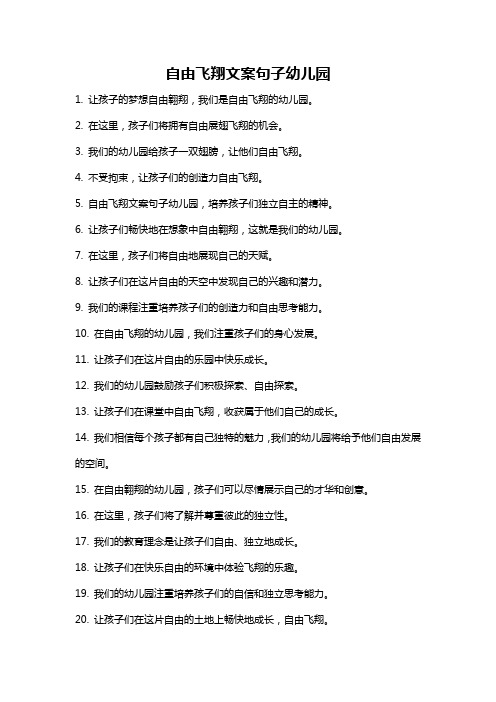 自由飞翔文案句子幼儿园

1. 让孩子的梦想自由翱翔，我们是自由飞翔的幼儿园。

2. 在这里，孩子们将拥有自由展翅飞翔的机会。

3. 我们的幼儿园给孩子一双翅膀，让他们自由飞翔。

4. 不受拘束，让孩子们的创造力自由飞翔。

5. 自由飞翔文案句子幼儿园，培养孩子们独立自主的精神。

6. 让孩子们畅快地在想象中自由翱翔，这就是我们的幼儿园。

7. 在这里，孩子们将自由地展现自己的天赋。

8. 让孩子们在这片自由的天空中发现自己的兴趣和潜力。

9. 我们的课程注重培养孩子们的创造力和自由思考能力。

10. 在自由飞翔的幼儿园，我们注重孩子们的身心发展。

11. 让孩子们在这片自由的乐园中快乐成长。

12. 我们的幼儿园鼓励孩子们积极探索、自由探索。

13. 让孩子们在课堂中自由飞翔，收获属于他们自己的成长。

14. 我们相信每个孩子都有自己独特的魅力，我们的幼儿园将给予他们自由发展的空间。

15. 在自由翱翔的幼儿园，孩子们可以尽情展示自己的才华和创意。

16. 在这里，孩子们将了解并尊重彼此的独立性。

17. 我们的教育理念是让孩子们自由、独立地成长。

18. 让孩子们在快乐自由的环境中体验飞翔的乐趣。

19. 我们的幼儿园注重培养孩子们的自信和独立思考能力。

20. 让孩子们在这片自由的土地上畅快地成长，自由飞翔。